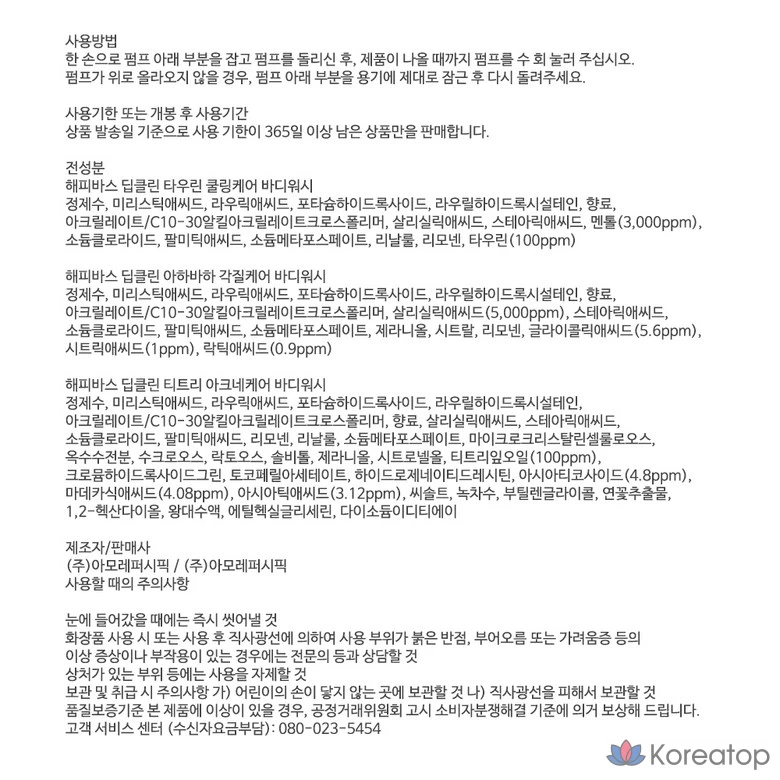 사용방법
한 손으로 펌프 아래 부분을 잡고 펌프를 돌리신 후, 제품이 나올 때까지 펌프를 수 회 눌러 주십시오.
펌프가 위로 올라오지 않을 경우, 펌프 아래 부분을 용기에 제대로 잠근 후 다시 돌려주세요.

사용기한 또는 개봉 후 사용기간
상품 발송일 기준으로 사용 기한이 365일 이상 남은 상품만을 판매합니다.

전성분
해피바스 딥클린 타우린 쿨링케어 바디워시
정제수, 미리스틱애씨드, 라우릭애씨드, 포타슘하이드록사이드, 라우릴하이드록시설테인, 향료, 아크릴레이트/C10-30알킬아크릴레이트크로스폴리머, 살리실릭애씨드, 스테아릭애씨드, 멘톨(3,000ppm), 소듐클로라이드, 팔미틱애씨드, 소듐메타포스페이트, 리날룰, 리모넨, 타우린(100ppm)

해피바스 딥클린 아하바하 각질케어 바디워시
정제수, 미리스틱애씨드, 라우릭애씨드, 포타슘하이드록사이드, 라우릴하이드록시설테인, 향료, 아크릴레이트/C10-30알킬아크릴레이트크로스폴리머, 살리실릭애씨드(5,000ppm), 스테아릭애씨드, 소듐클로라이드, 팔미틱애씨드, 소듐메타포스페이트, 제라니올, 시트랄, 리모넨, 글라이콜릭애씨드(5.6ppm), 시트릭애씨드(1ppm), 락틱애씨드(0.9ppm)

해피바스 딥클린 티트리 아크네케어 바디워시
정제수, 미리스틱애씨드, 라우릭애씨드, 포타슘하이드록사이드, 라우릴하이드록시설테인, 아크릴레이트/C10-30알킬아크릴레이트크로스폴리머, 향료, 살리실릭애씨드, 스테아릭애씨드, 소듐클로라이드, 팔미틱애씨드, 리모넨, 리날룰, 소듐메타포스페이트, 마이크로크리스탈린셀룰로오스, 옥수수전분, 수크로오스, 락토오스, 솔비톨, 제라니올, 시트로넬올, 티트리잎오일(100ppm), 크로뮴하이드록사이드그린, 토코페릴아세테이트, 하이드로제네이티드레시틴, 아시아티코사이드(4.8ppm), 마데카식애씨드(4.08ppm), 아시아틱애씨드(3.12ppm), 씨솔트, 녹차수, 부틸렌글라이콜, 연꽃추출물, 1,2-헥산다이올, 왕대수액, 에틸헥실글리세린, 다이소듐이디티에이

제조자/판매사
(주)아모레퍼시픽 / (주)아모레퍼시픽
사용할 때의 주의사항

눈에 들어갔을 때에는 즉시 씻어낼 것
화장품 사용 시 또는 사용 후 직사광선에 의하여 사용 부위가 붉은 반점, 부어오름 또는 가려움증 등의 이상 증상이나 부작용이 있는 경우에는 전문의 등과 상담할 것
상처가 있는 부위 등에는 사용을 자제할 것
보관 및 취급 시 주의사항 가) 어린이의 손이 닿지 않는 곳에 보관할 것 나) 직사광선을 피해서 보관할 것
품질보증기준 본 제품에 이상이 있을 경우, 공정거래위원회 고시 소비자분쟁해결 기준에 의거 보상해 드립니다.
고객 서비스 센터 (수신자요금부담): 080-023-5454

Koreatop